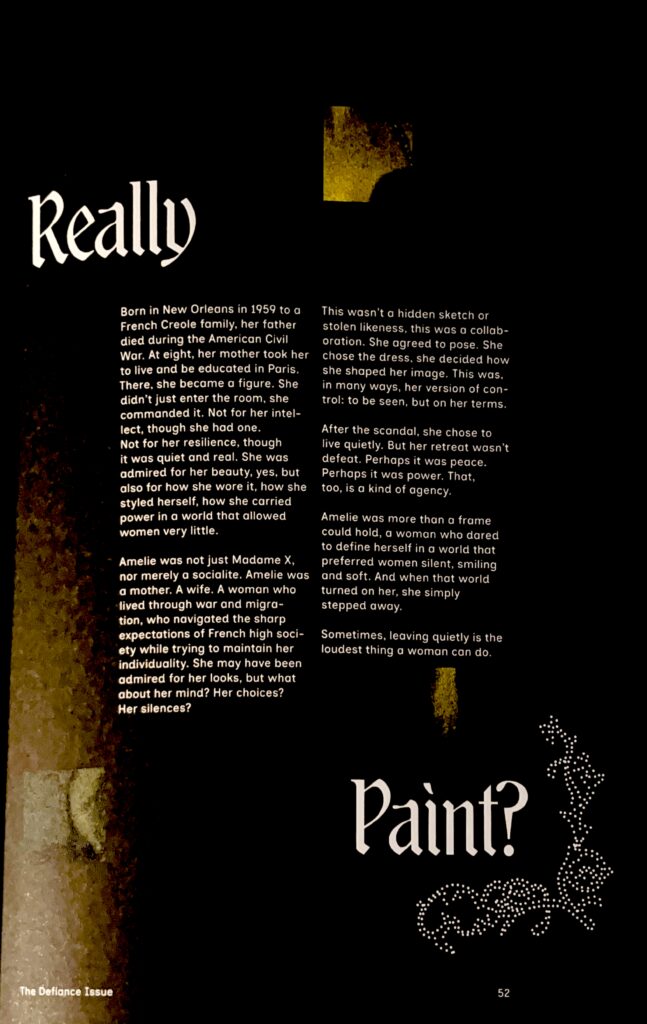 Really

Born in New Orleans in 1959 to a French Creole family, her father died during the American Civil War. At eight, her mother took her to live and be educated in Paris. There, she became a figure. She didn't just enter the room, she commanded it. Not for her intellect, though she had one.
Not for her resilience, though it was quiet and real. She was admired for her beauty, yes, but also for how she wore it, how she styled herself, how she carried power in a world that allowed women very little.

Amelie was not just Madame X, nor merely a socialite. Amelie was a mother. A wife. A woman who lived through war and migration, who navigated the sharp expectations of French high society while trying to maintain her individuality. She may have been admired for her looks, but what about her mind? Her choices? Her silences?

This wasn't a hidden sketch or stolen likeness, this was a collaboration. She agreed to pose. She chose the dress, she decided how she shaped her image. This was, in many ways, her version of control: to be seen, but on her terms.

After the scandal, she chose to live quietly. But her retreat wasn't defeat. Perhaps it was peace. Perhaps it was power. That, too, is a kind of agency.

Amelie was more than a frame could hold, a woman who dared to define herself in a world that preferred women silent, smiling and soft. And when that world turned on her, she simply stepped away.

Sometimes, leaving quietly is the loudest thing a woman can do.

Paint?

The Defiance Issue

52